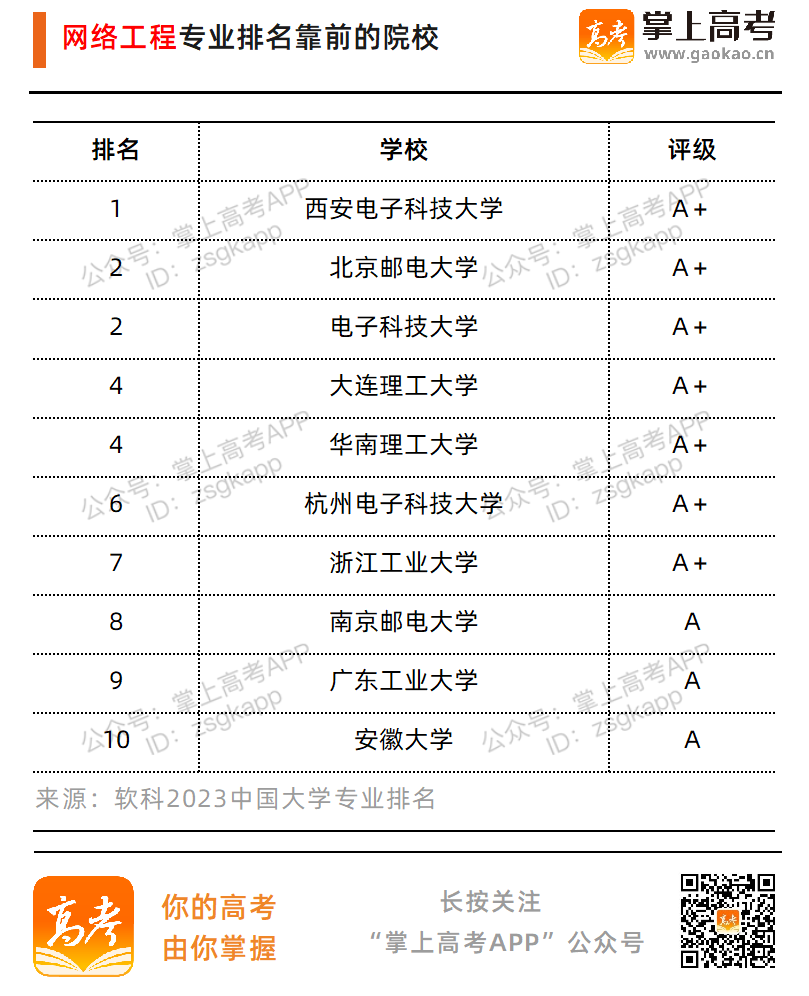 网络工程专业排名靠前的院校

高考 掌上高考
www.gaokao.cn

| 排名 | 学校 | 评级 |
|---|---|---|
| 1 | 西安电子科技大学 | A+ |
| 2 | 北京邮电大学 | A+ |
| 2 | 电子科技大学 | A+ |
| 4 | 大连理工大学 | A+ |
| 4 | 华南理工大学 | A+ |
| 6 | 杭州电子科技大学 | A+ |
| 7 | 浙江工业大学 | A+ |
| 8 | 南京邮电大学 | A |
| 9 | 广东工业大学 | A |
| 10 | 安徽大学 | A |

公众号：掌上高考APP
ID：zsgkapp

来源：软科2023中国大学专业排名

高考
你的高考
由你掌握

长按关注
“掌上高考APP”公众号